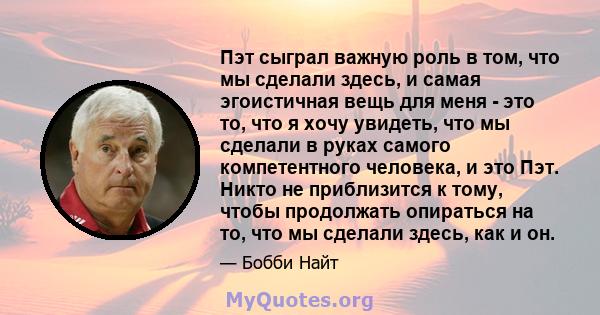 Пэт сыграл важную роль в том, что мы сделали здесь, и самая эгоистичная вещь для меня - это то, что я хочу увидеть, что мы сделали в руках самого компетентного человека, и это Пэт. Никто не приблизится к тому, чтобы продолжать опираться на то, что мы сделали здесь, как и он.

— Бобби Найт

MyQuotes.org